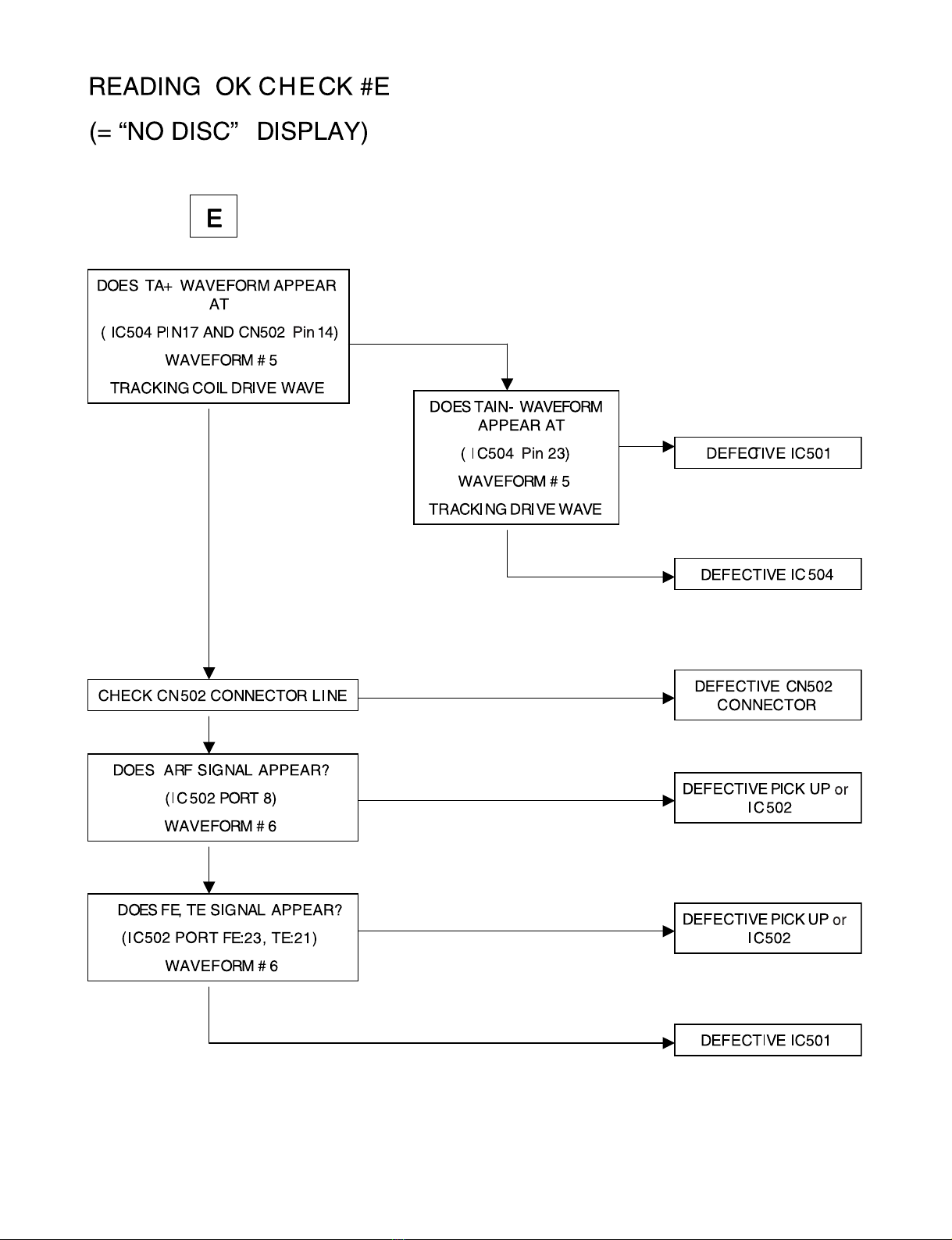 READING OK CHECK #E
(= “NO DISC” DISPLAY)

E

DOES TA+ WAVEFORM APPEAR AT
( IC504 PIN17 AND CN502 Pin 14)
WAVEFORM # 5
TRACKING COIL DRIVE WAVE

DOES TAIN- WAVEFORM APPEAR AT
( IC504 Pin 23)
WAVEFORM # 5
TRACKING DRIVE WAVE

DEFECTIVE IC501

DEFECTIVE IC504

CHECK CN502 CONNECTOR LINE

DEFECTIVE CN502 CONNECTOR

DOES ARF SIGNAL APPEAR?
(IC502 PORT 8)
WAVEFORM # 6

DEFECTIVE PICK UP or IC502

DOES FE, TE SIGNAL APPEAR?
(IC502 PORT FE:23, TE:21)
WAVEFORM # 6

DEFECTIVE PICK UP or IC502

DEFECTIVE IC501